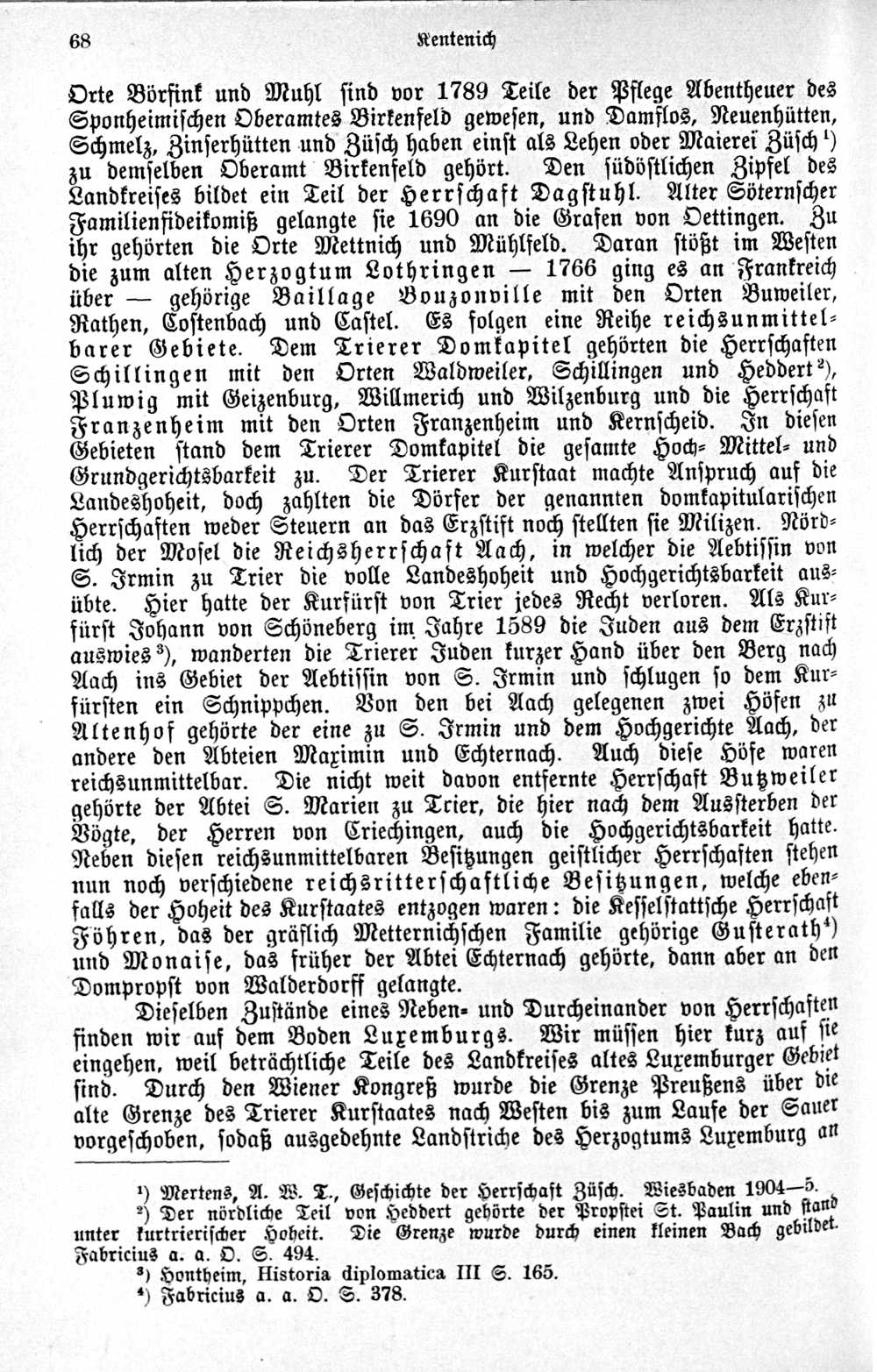 68 Kentenich

Orte Börfink und Muhl sind vor 1789 Teile der Pflege Abentheuer des Sponheimischen Oberamtes Birkenfeld gewesen, und Damflos, Neuenhütten, Schmelz, Zinserhütten und Züsch haben einst als Lehen oder Maierei Züsch¹) zu demselben Oberamt Birkenfeld gehört. Den südöstlichen Zipfel des Landkreises bildet ein Teil der Herrschaft Dagstuhl. Alter Söternscher Familienfideikomiß gelangte sie 1690 an die Grafen von Oettingen. Zu ihr gehörten die Orte Mettnich und Mühlfeld. Daran stößt im Westen die zum alten Herzogtum Lothringen — 1766 ging es an Frankreich über — gehörige Baillage Bouzonville mit den Orten Buweiler, Rathen, Costenbach und Castel. Es folgen eine Reihe reichsunmittelbarer Gebiete. Dem Trierer Domkapitel gehörten die Herrschaften Schillingen mit den Orten Waldweiler, Schillingen und Heddert²), Pluwig mit Geizenburg, Willmerich und Wilzenburg und die Herrschaft Franzenheim mit den Orten Franzenheim und Kernscheid. In diesen Gebieten stand dem Trierer Domkapitel die gesamte Hoch- Mittel- und Grundgerichtsbarkeit zu. Der Trierer Kurstaat machte Anspruch auf die Landeshoheit, doch zahlten die Dörfer der genannten domkapitularischen Herrschaften weder Steuern an das Erzstift noch stellten sie Milizen. Nördlich der Mosel die Reichsherrschaft Aach, in welcher die Aebtissin von S. Irmin zu Trier die volle Landeshoheit und Hochgerichtsbarkeit ausübte. Hier hatte der Kurfürst von Trier jedes Recht verloren. Als Kurfürst Johann von Schöneberg im Jahre 1589 die Juden aus dem Erzstift auswies³), wanderten die Trierer Juden kurzer Hand über den Berg nach Aach ins Gebiet der Aebtissin von S. Irmin und schlugen so dem Kurfürsten ein Schnippchen. Von den bei Aach gelegenen zwei Höfen zu Altenhof gehörte der eine zu S. Irmin und dem Hochgerichte Aach, der andere den Abteien Maximin und Echternach. Auch diese Höfe waren reichsunmittelbar. Die nicht weit davon entfernte Herrschaft Butzweiler gehörte der Abtei S. Marien zu Trier, die hier nach dem Aussterben der Vögte, der Herren von Criechingen, auch die Hochgerichtsbarkeit hatte. Neben diesen reichsunmittelbaren Besitzungen geistlicher Herrschaften stehen nun noch verschiedene reichsritterschaftliche Besitzungen, welche ebenfalls der Hoheit des Kurstaates entzogen waren: die Kesselstattsche Herrschaft Föhren, das der gräflich Metternichschen Familie gehörige Gusterath⁴) und Monaise, das früher der Abtei Echternach gehörte, dann aber an den Dompropst von Walderdorff gelangte.

Dieselben Zustände eines Neben- und Durcheinander von Herrschaften finden wir auf dem Boden Luxemburgs. Wir müssen hier kurz auf sie eingehen, weil beträchtliche Teile des Landkreises altes Luxemburger Gebiet sind. Durch den Wiener Kongreß wurde die Grenze Preußens über die alte Grenze des Trierer Kurstaates nach Westen bis zum Laufe der Sauer vorgeschoben, sodaß ausgedehnte Landstriche des Herzogtums Luxemburg an

¹) Mertens, A. W. T., Geschichte der Herrschaft Züsch. Wiesbaden 1904—5.
²) Der nördliche Teil von Heddert gehörte der Propstei St. Paulin und stand unter kurtrierischer Hoheit. Die Grenze wurde durch einen kleinen Bach gebildet. Fabricius a. a. O. S. 494.
³) Hontheim, Historia diplomatica III S. 165.
⁴) Fabricius a. a. O. S. 378.